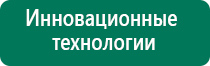 Инновационные технологии